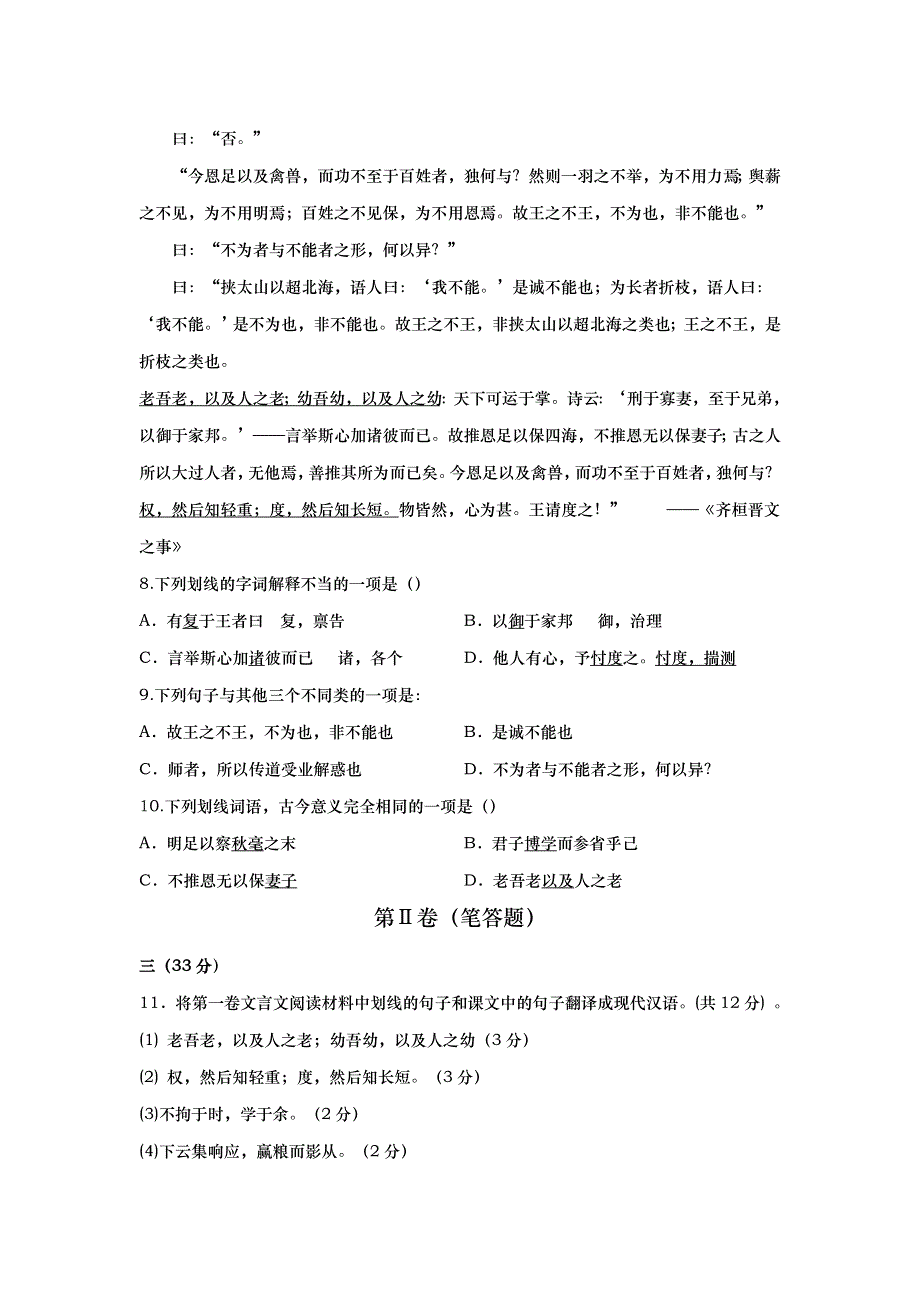 曰：“否。”

“今恩足以及禽兽，而功不至于百姓者，独何与？然则一羽之不举，为不用力焉；舆薪之不见，为不用明焉；百姓之不见保，为不用恩焉。故王之不王，不为也，非不能也。”

曰：“不为者与不能者之形，何以异？”

曰：“挟太山以超北海，语人曰：‘我不能。’是诚不能也；为长者折枝，语人曰：‘我不能。’是不为也，非不能也。故王之不王，非挟太山以超北海之类也；王之不王，是折枝之类也。

老吾老，以及人之老；幼吾幼，以及人之幼：天下可运于掌。诗云：‘刑于寡妻，至于兄弟，以御于家邦。’——言举斯心加诸彼而已。故推恩足以保四海，不推恩无以保妻子；古之人所以大过人者，无他焉，善推其所为而已矣。今恩足以及禽兽，而功不至于百姓者，独何与？权，然后知轻重；度，然后知长短。物皆然，心为甚。王请度之！” ——《齐桓晋文之事》

8.下列划线的字词解释不当的一项是（）

A．有复于王者曰 复，禀告

B．以御于家邦 御，治理

C．言举斯心加诸彼而已 诸，各个

D．他人有心，予忖度之。忖度，揣测

9.下列句子与其他三个不同类的一项是：

A．故王之不王，不为也，非不能也

B．是诚不能也

C．师者，所以传道受业解惑也

D．不为者与不能者之形，何以异？

10.下列划线词语，古今意义完全相同的一项是（）

A．明足以察秋毫之末

B．君子博学而参省乎己

C．不推恩无以保妻子

D．老吾老以及人之老

第Ⅱ卷（笔答题）

三（33 分）

11．将第一卷文言文阅读材料中划线的句子和课文中的句子翻译成现代汉语。(共 12 分）。

(1) 老吾老，以及人之老；幼吾幼，以及人之幼（3 分）

(2) 权，然后知轻重；度，然后知长短。（3 分）

(3)不拘于时，学于余。（2 分）

(4)下云集响应，赢粮而影从。（2 分）